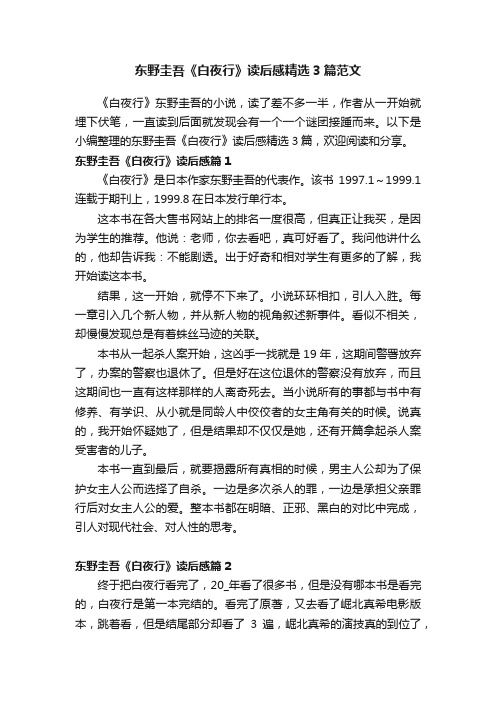 东野圭吾《白夜行》读后感精选3篇范文

《白夜行》东野圭吾的小说，读了差不多一半，作者从一开始就埋下伏笔，一直读到后面就发现会有一个一个谜团接踵而来。以下是小编整理的东野圭吾《白夜行》读后感精选3篇，欢迎阅读和分享。

东野圭吾《白夜行》读后感篇1

《白夜行》是日本作家东野圭吾的代表作。该书 1997.1～1999.1 连载于期刊上，1999.8 在日本发行单行本。

这本书在各大售书网站上的排名一度很高，但真正让我买，是因为学生的推荐。他说：老师，你去看吧，真可好看了。我问他讲什么的，他却告诉我：不能剧透。出于好奇和相对学生有更多的了解，我开始读这本书。

结果，这一开始，就停不下来了。小说环环相扣，引人入胜。每一章引入几个新人物，并从新人物的视角叙述新事件。看似不相关，却慢慢发现总是有着蛛丝马迹的关联。

本书从一起杀人案开始，这凶手一找就是 19 年，这期间警署放弃了，办案的警察也退休了。但是好在这位退休的警察没有放弃，而且这期间也一直有这样那样的人离奇死去。当小说所有的事都与书中有修养、有学识、从小就是同龄人中佼佼者的女主角有关的时候。说真的，我开始怀疑她了，但是结果却不仅仅是她，还有开篇拿起杀人案受害者的儿子。

本书一直到最后，就要揭露所有真相的时候，男主人公却为了保护女主人公而选择了自杀。一边是多次杀人的罪，一边是承担父亲罪行后对女主人公的爱。整本书都在明暗、正邪、黑白的对比中完成，引人对现代社会、对人性的思考。

东野圭吾《白夜行》读后感篇2

终于把白夜行看完了，20_年看了很多书，但是没有哪本书是看完的，白夜行是第一本完结的。看完了原著，又去看了崛北真希电影版本，跳着看，但是结尾部分却看了 3 遍，崛北真希的演技真的到位了，